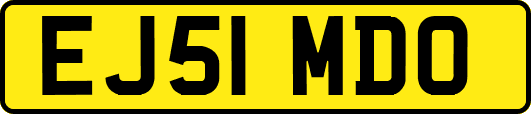 EJ51 MDO